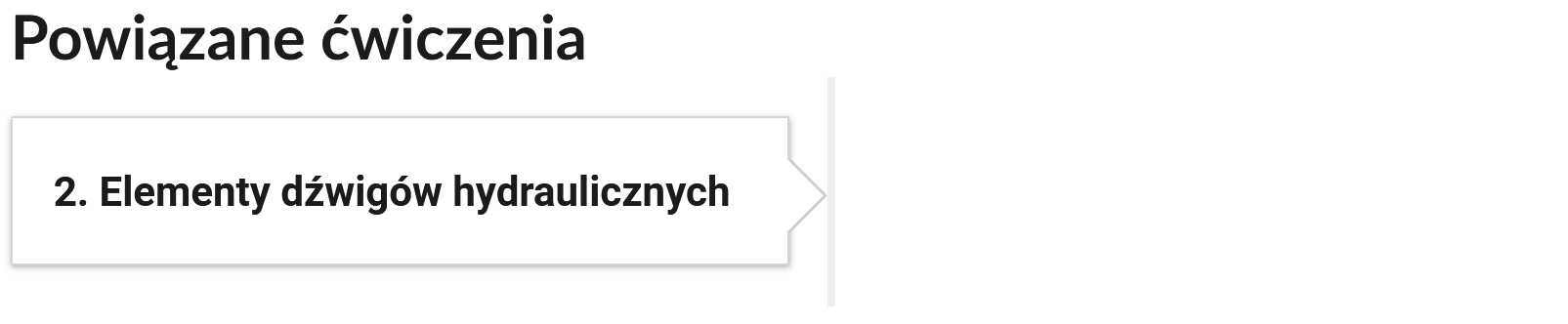 Powiązane ćwiczenia

2. Elementy dźwigów hydraulicznych